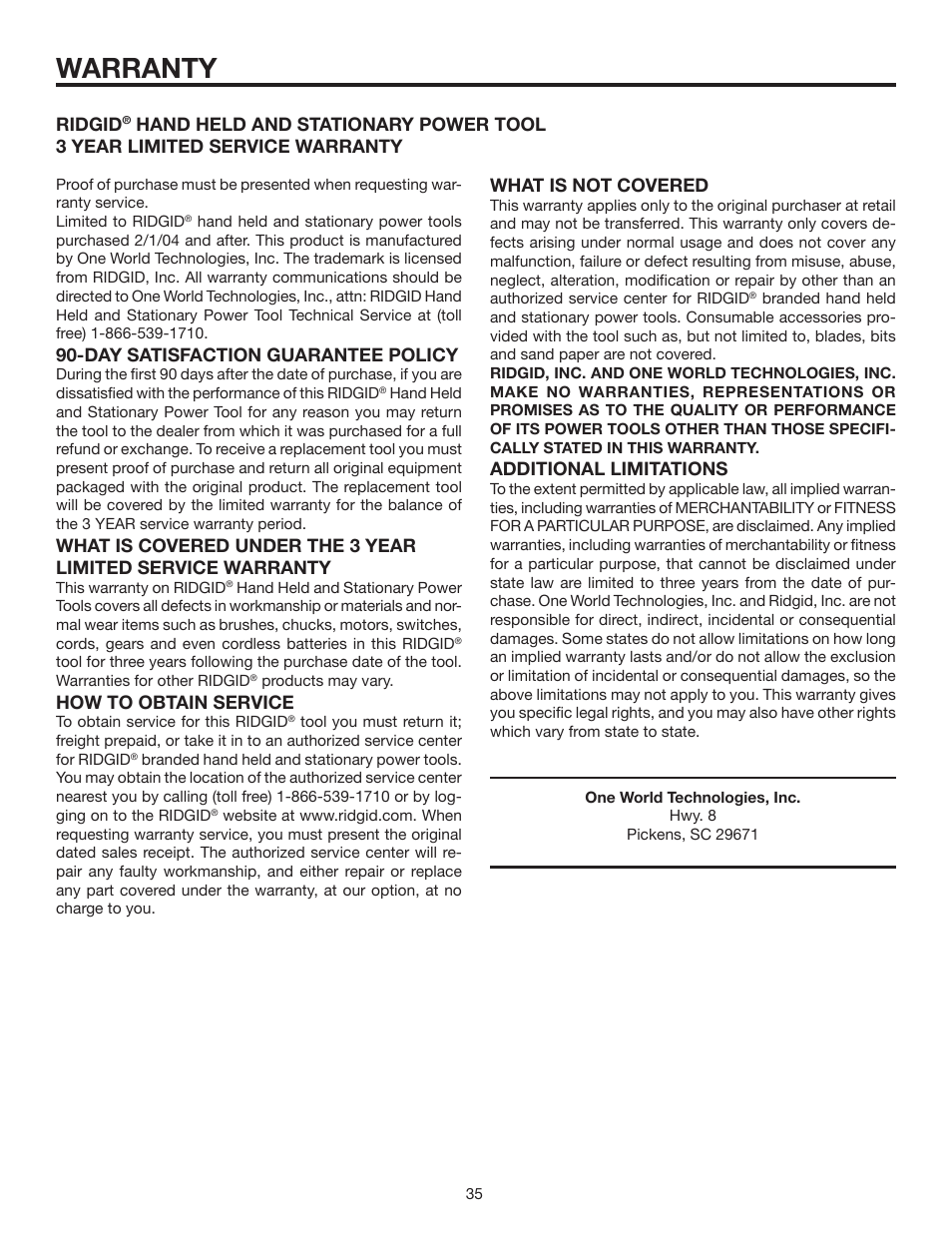 WARRANTY

RIDGID® HAND HELD AND STATIONARY POWER TOOL 3 YEAR LIMITED SERVICE WARRANTY

Proof of purchase must be presented when requesting warranty service.
Limited to RIDGID® hand held and stationary power tools purchased 2/1/04 and after. This product is manufactured by One World Technologies, Inc. The trademark is licensed from RIDGID, Inc. All warranty communications should be directed to One World Technologies, Inc., attn: RIDGID Hand Held and Stationary Power Tool Technical Service at (toll free) 1-866-539-1710.

90-DAY SATISFACTION GUARANTEE POLICY
During the first 90 days after the date of purchase, if you are dissatisfied with the performance of this RIDGID® Hand Held and Stationary Power Tool for any reason you may return the tool to the dealer from which it was purchased for a full refund or exchange. To receive a replacement tool you must present proof of purchase and return all original equipment packaged with the original product. The replacement tool will be covered by the limited warranty for the balance of the 3 YEAR service warranty period.

WHAT IS COVERED UNDER THE 3 YEAR LIMITED SERVICE WARRANTY
This warranty on RIDGID® Hand Held and Stationary Power Tools covers all defects in workmanship or materials and normal wear items such as brushes, chucks, motors, switches, cords, gears and even cordless batteries in this RIDGID® tool for three years following the purchase date of the tool. Warranties for other RIDGID® products may vary.

HOW TO OBTAIN SERVICE
To obtain service for this RIDGID® tool you must return it; freight prepaid, or take it in to an authorized service center for RIDGID® branded hand held and stationary power tools. You may obtain the location of the authorized service center nearest you by calling (toll free) 1-866-539-1710 or by logging on to the RIDGID® website at www.ridgid.com. When requesting warranty service, you must present the original dated sales receipt. The authorized service center will repair any faulty workmanship, and either repair or replace any part covered under the warranty, at our option, at no charge to you.

WHAT IS NOT COVERED
This warranty applies only to the original purchaser at retail and may not be transferred. This warranty only covers defects arising under normal usage and does not cover any malfunction, failure or defect resulting from misuse, abuse, neglect, alteration, modification or repair by other than an authorized service center for RIDGID® branded hand held and stationary power tools. Consumable accessories provided with the tool such as, but not limited to, blades, bits and sand paper are not covered.
RIDGID, INC. AND ONE WORLD TECHNOLOGIES, INC. MAKE NO WARRANTIES, REPRESENTATIONS OR PROMISES AS TO THE QUALITY OR PERFORMANCE OF ITS POWER TOOLS OTHER THAN THOSE SPECIFICALLY STATED IN THIS WARRANTY.

ADDITIONAL LIMITATIONS
To the extent permitted by applicable law, all implied warranties, including warranties of MERCHANTABILITY or FITNESS FOR A PARTICULAR PURPOSE, are disclaimed. Any implied warranties, including warranties of merchantability or fitness for a particular purpose, that cannot be disclaimed under state law are limited to three years from the date of purchase. One World Technologies, Inc. and Ridgid, Inc. are not responsible for direct, indirect, incidental or consequential damages. Some states do not allow limitations on how long an implied warranty lasts and/or do not allow the exclusion or limitation of incidental or consequential damages, so the above limitations may not apply to you. This warranty gives you specific legal rights, and you may also have other rights which vary from state to state.

One World Technologies, Inc.
Hwy. 8
Pickens, SC 29671

35